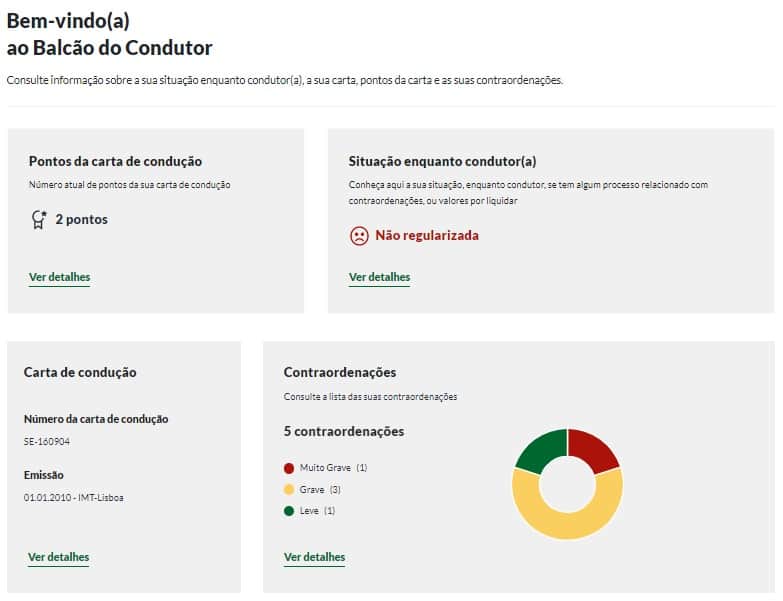 Bem-vindo(a)
ao Balcão do Condutor

Consulte informação sobre a sua situação enquanto condutor(a), a sua carta, pontos da carta e as suas contraordenações.

Pontos da carta de condução

Número atual de pontos da sua carta de condução

2 pontos

Ver detalhes

Situação enquanto condutor(a)

Conheça aqui a sua situação, enquanto condutor, se tem algum processo relacionado com contraordenações, ou valores por liquidar

Não regularizada

Ver detalhes

Carta de condução

Número da carta de condução

SE-160904

Emissão

01.01.2010 - IMT-Lisboa

Ver detalhes

Contraordenações

Consulte a lista das suas contraordenações

5 contraordenações

Muito Grave (1)

Grave (3)

Leve (1)

Ver detalhes